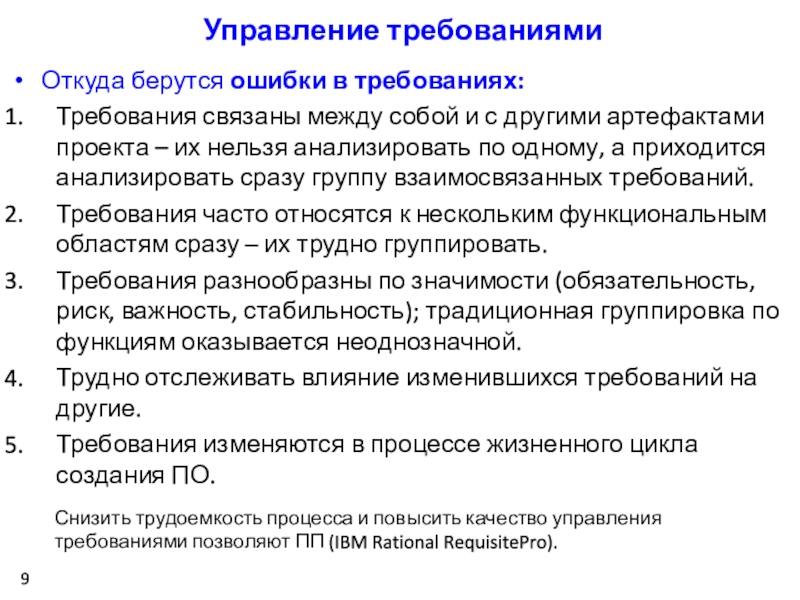 Управление требованиями

• Откуда берутся ошибки в требованиях:

1. Требования связаны между собой и с другими артефактами проекта – их нельзя анализировать по одному, а приходится анализировать сразу группу взаимосвязанных требований.

2. Требования часто относятся к нескольким функциональным областям сразу – их трудно группировать.

3. Требования разнообразны по значимости (обязательность, риск, важность, стабильность); традиционная группировка по функциям оказывается неоднозначной.

4. Трудно отслеживать влияние изменившихся требований на другие.

5. Требования изменяются в процессе жизненного цикла создания ПО.

Снизить трудоемкость процесса и повысить качество управления требованиями позволяют ПП (IBM Rational RequisitePro).

9